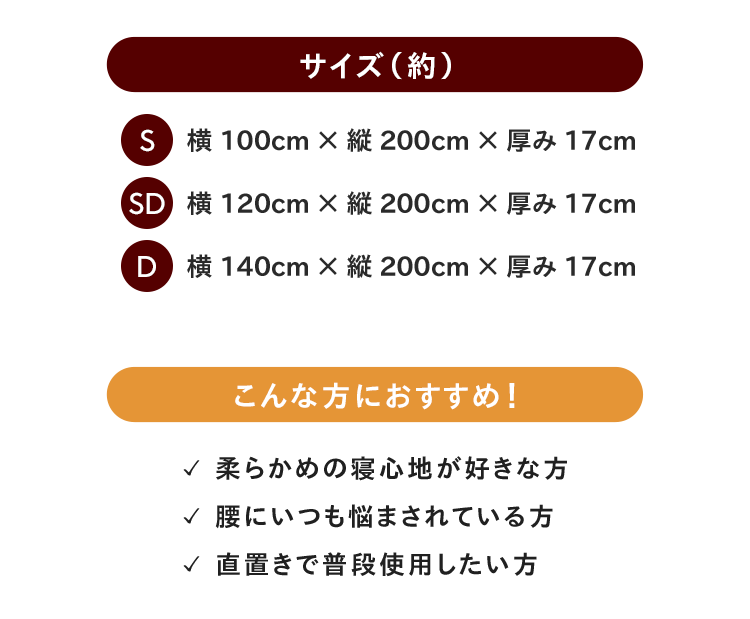 サイズ（約）

S 横 100cm × 縦 200cm × 厚み 17cm

SD 横 120cm × 縦 200cm × 厚み 17cm

D 横 140cm × 縦 200cm × 厚み 17cm

こんな方におすすめ！

✓ 柔らかめの寝心地が好きな方

✓ 腰にいつも悩まされている方

✓ 直置きで普段使用したい方